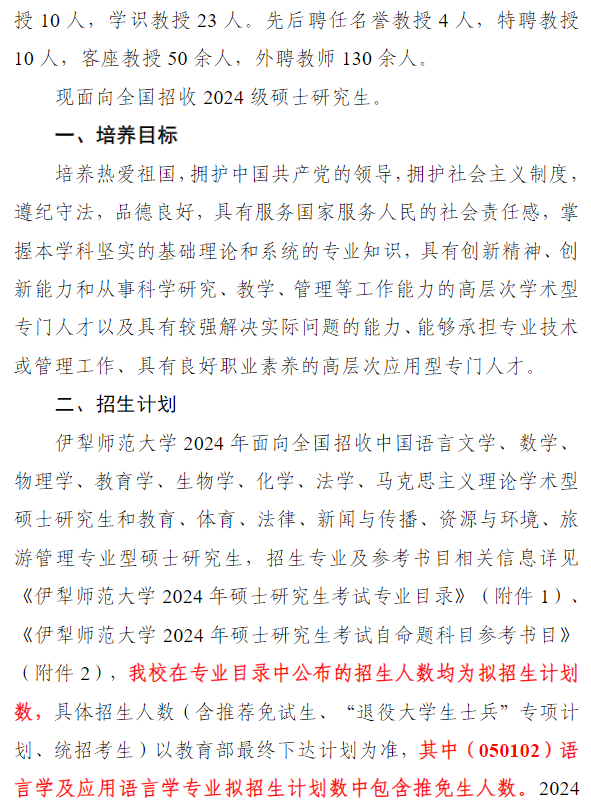 授 10 人，学识教授 23 人。先后聘任名誉教授 4 人，特聘教授 10 人，客座教授 50 余人，外聘教师 130 余人。

现面向全国招收 2024 级硕士研究生。

一、培养目标

培养热爱祖国，拥护中国共产党的领导，拥护社会主义制度，遵纪守法，品德良好，具有服务国家服务人民的社会责任感，掌握本学科坚实的基础理论和系统的专业知识，具有创新精神、创新能力和从事科学研究、教学、管理等工作能力的高层次学术型专门人才以及具有较强解决实际问题的能力、能够承担专业技术或管理工作、具有良好职业素养的高层次应用型专门人才。

二、招生计划

伊犁师范大学 2024 年面向全国招收中国语言文学、数学、物理学、教育学、生物学、化学、法学、马克思主义理论学术型硕士研究生和教育、体育、法律、新闻与传播、资源与环境、旅游管理专业型硕士研究生，招生专业及参考书目相关信息详见《伊犁师范大学 2024 年硕士研究生考试专业目录》（附件 1）、《伊犁师范大学 2024 年硕士研究生考试自命题科目参考书目》（附件 2），我校在专业目录中公布的招生人数均为拟招生计划数，具体招生人数（含推荐免试生、“退役大学生士兵”专项计划、统招考生）以教育部最终下达计划为准，其中（050102）语言学及应用语言学专业拟招生计划数中包含推免生人数。2024